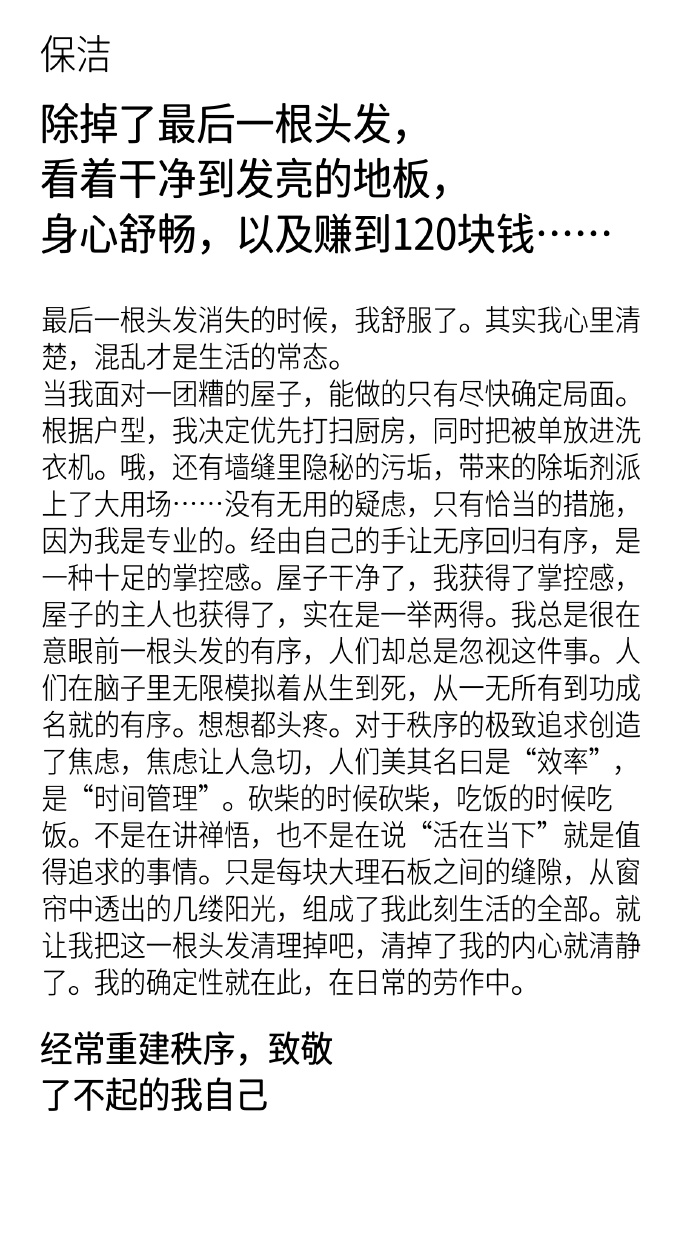 保洁

除掉了最后一根头发，
看着干净到发亮的地板，
身心舒畅，以及赚到120块钱……

最后一根头发消失的时候，我舒服了。其实我心里清楚，混乱才是生活的常态。
当我面对一团糟的屋子，能做的只有尽快确定局面。根据户型，我决定优先打扫厨房，同时把被单放进洗衣机。哦，还有墙缝里隐秘的污垢，带来的除垢剂派上了大用场……没有无用的疑虑，只有恰当的措施，因为我是专业的。经由自己的手让无序回归有序，是一种十足的掌控感。屋子干净了，我获得了掌控感，屋子的主人也获得了，实在是一举两得。我总是很在意眼前一根头发的有序，人们却总是忽视这件事。人们在脑子里无限模拟着从生到死，从一无所有到功成名就的有序。想想都头疼。对于秩序的极致追求创造了焦虑，焦虑让人急切，人们美其名曰是“效率”，是“时间管理”。砍柴的时候砍柴，吃饭的时候吃饭。不是在讲禅悟，也不是在说“活在当下”就是值得追求的事情。只是每块大理石板之间的缝隙，从窗帘中透出的几缕阳光，组成了我此刻生活的全部。就让我把这一根头发清理掉吧，清掉了我的内心就清静了。我的确定性就在此，在日常的劳作中。

经常重建秩序，致敬
了不起的我自己